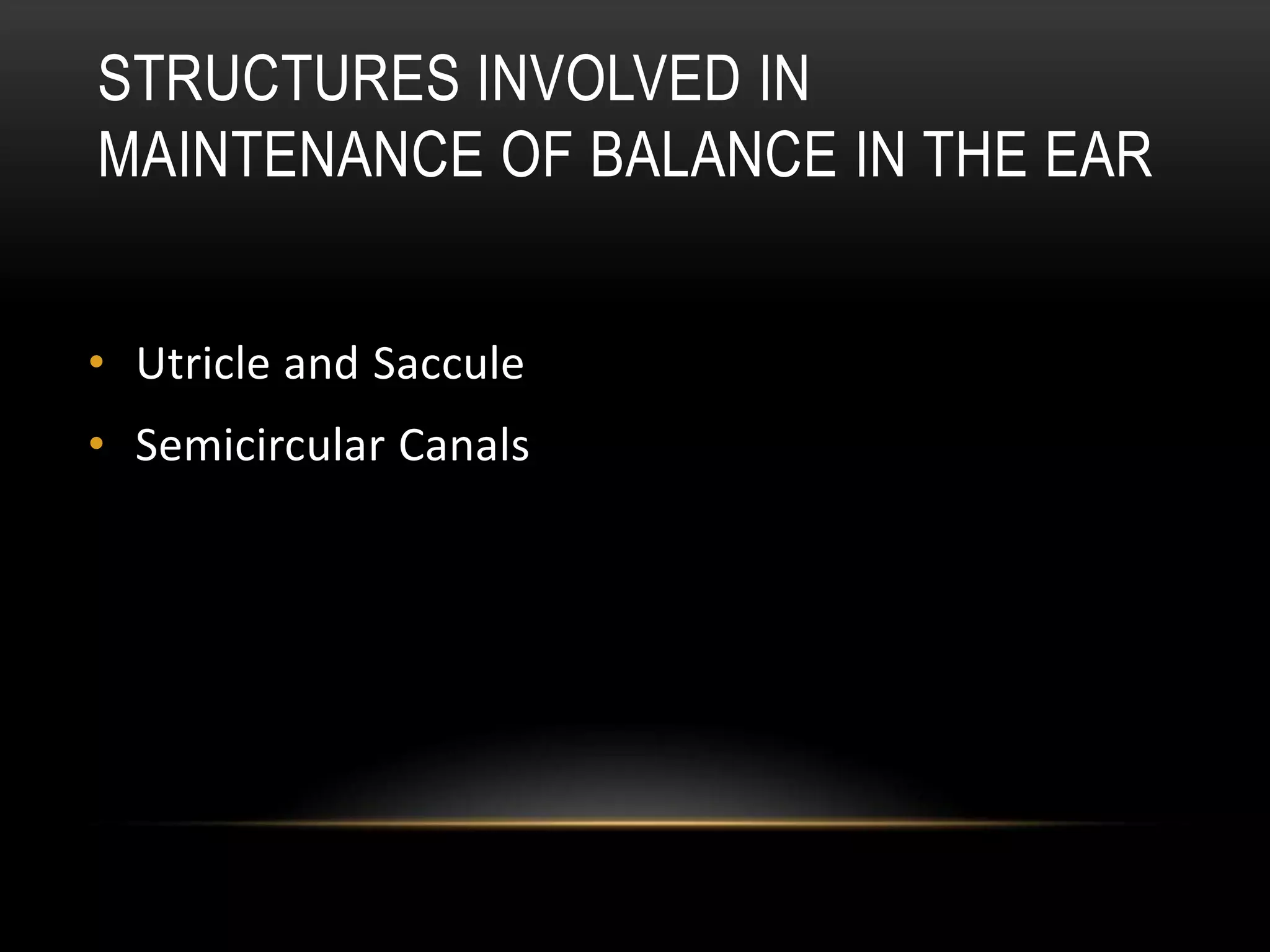 STRUCTURES INVOLVED IN MAINTENANCE OF BALANCE IN THE EAR

• Utricle and Saccule
• Semicircular Canals